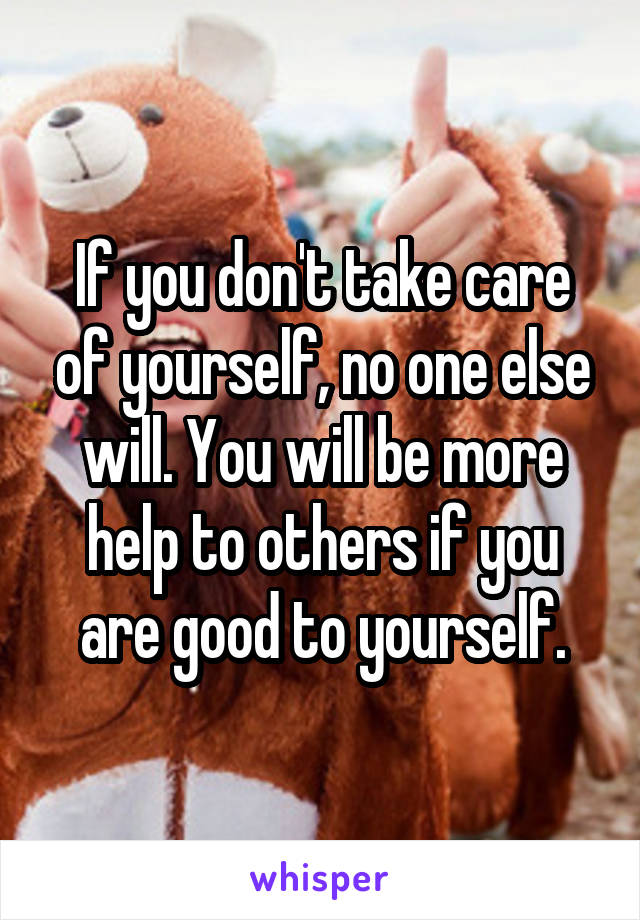 If you don't take care of yourself, no one else will. You will be more help to others if you are good to yourself.

whisper